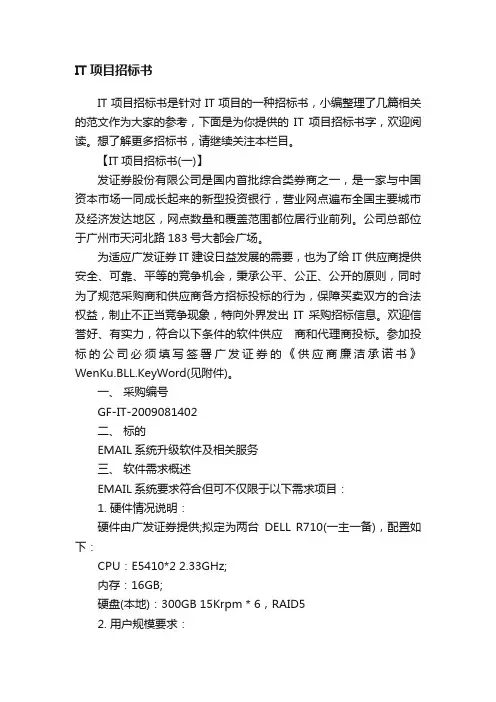 IT 项目招标书

IT 项目招标书是针对 IT 项目的一种招标书，小编整理了几篇相关的范文作为大家的参考，下面是为你提供的 IT 项目招标书字，欢迎阅读。想了解更多招标书，请继续关注本栏目。

【IT 项目招标书(一)】

发证券股份有限公司是国内首批综合类券商之一，是一家与中国资本市场一同成长起来的新型投资银行，营业网点遍布全国主要城市及经济发达地区，网点数量和覆盖范围都位居行业前列。公司总部位于广州市天河北路 183 号大都会广场。

为适应广发证券 IT 建设日益发展的需要，也为了给 IT 供应商提供安全、可靠、平等的竞争机会，秉承公平、公正、公开的原则，同时为了规范采购商和供应商各方招标投标的行为，保障买卖双方的合法权益，制止不正当竞争现象，特向外界发出 IT 采购招标信息。欢迎信誉好、有实力，符合以下条件的软件供应 商和代理商投标。参加投标的公司必须填写签署广发证券的《供应商廉洁承诺书》WenKu.BLL.KeyWord(见附件)。

一、 采购编号

GF-IT-2009081402

二、 标的

EMAIL 系统升级软件及相关服务

三、 软件需求概述

EMAIL 系统要求符合但可不仅限于以下需求项目：

1. 硬件情况说明：

硬件由广发证券提供;拟定为两台 DELL R710(一主一备)，配置如下：

CPU：E5410*2 2.33GHz;

内存：16GB;

硬盘(本地)：300GB 15Krpm * 6，RAID5

2. 用户规模要求：